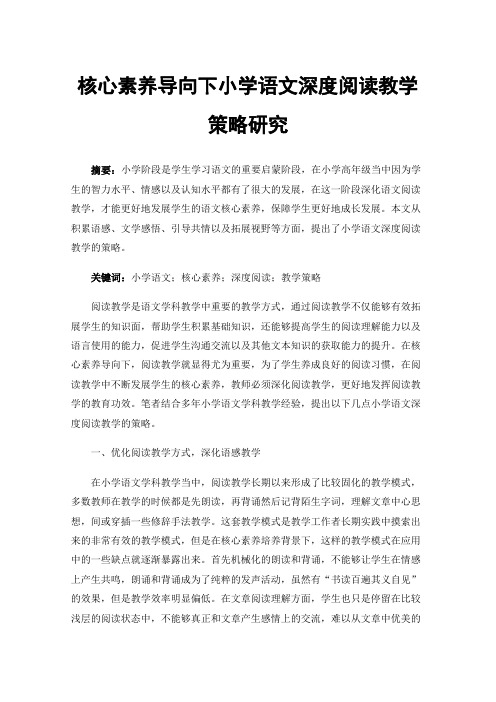 核心素养导向下小学语文深度阅读教学策略研究

摘要：小学阶段是学生学习语文的重要启蒙阶段，在小学高年级当中因为学生的智力水平、情感以及认知水平都有了很大的发展，在这一阶段深化语文阅读教学，才能更好地发展学生的语文核心素养，保障学生更好地成长发展。本文从积累语感、文学感悟、引导共情以及拓展视野等方面，提出了小学语文深度阅读教学的策略。

关键词：小学语文；核心素养；深度阅读；教学策略

阅读教学是语文学科教学中重要的教学方式，通过阅读教学不仅能够有效拓展学生的知识面，帮助学生积累基础知识，还能够提高学生的阅读理解能力以及语言使用的能力，促进学生沟通交流以及其他文本知识的获取能力的提升。在核心素养导向下，阅读教学就显得尤为重要，为了学生养成良好的阅读习惯，在阅读教学中不断发展学生的核心素养，教师必须深化阅读教学，更好地发挥阅读教学的教育功效。笔者结合多年小学语文学科教学经验，提出以下几点小学语文深度阅读教学的策略。

一、优化阅读教学方式，深化语感教学

在小学语文学科教学当中，阅读教学长期以来形成了比较固化的教学模式，多数教师在教学的时候都是先朗读，再背诵然后记背陌生字词，理解文章中心思想，间或穿插一些修辞手法教学。这套教学模式是教学工作者长期实践中摸索出来的非常有效的教学模式，但是在核心素养培养背景下，这样的教学模式在应用中的一些缺点就逐渐暴露出来。首先机械化的朗读和背诵，不能够让学生在情感上产生共鸣，朗诵和背诵成为了纯粹的发声活动，虽然有“书读百遍其义自见”的效果，但是教学效率明显偏低。在文章阅读理解方面，学生也只是停留在比较浅层的阅读状态中，不能够真正和文章产生感情上的交流，难以从文章中优美的